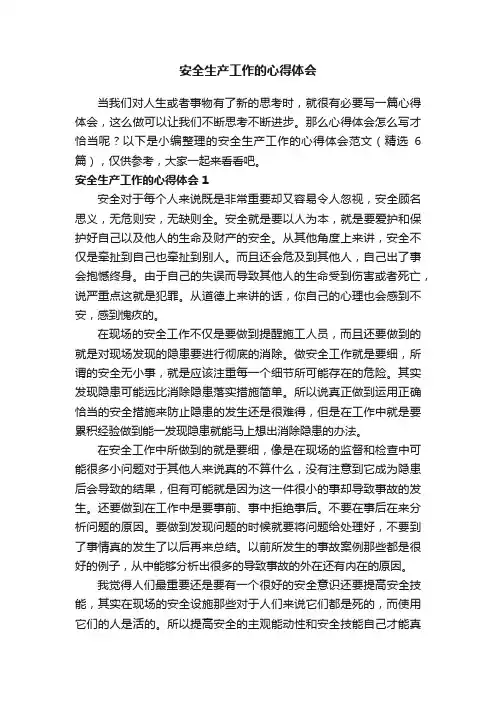 安全生产工作的心得体会

当我们对人生或者事物有了新的思考时，就很有必要写一篇心得体会，这么做可以让我们不断思考不断进步。那么心得体会怎么写才恰当呢？以下是小编整理的安全生产工作的心得体会范文（精选 6 篇），仅供参考，大家一起来看看吧。

安全生产工作的心得体会 1

安全对于每个人来说既是非常重要却又容易令人忽视，安全顾名思义，无危则安，无缺则全。安全就是要以人为本，就是要爱护和保护好自己以及他人的生命及财产的安全。从其他角度上来讲，安全不仅是牵扯到自己也牵扯到别人。而且还会危及到其他人，自己出了事会抱憾终身。由于自己的失误而导致其他人的生命受到伤害或者死亡，说严重点这就是犯罪。从道德上来讲的话，你自己的心理也会感到不安，感到愧疚的。

在现场的安全工作不仅是要做到提醒施工人员，而且还要做到的就是对现场发现的隐患要进行彻底的消除。做安全工作就是要细，所谓的安全无小事，就是应该注重每一个细节所可能存在的危险。其实发现隐患可能远比消除隐患落实措施简单。所以说真正做到运用正确恰当的安全措施来防止隐患的发生还是很难得，但是在工作中就是要累积经验做到能一发现隐患就能马上想出消除隐患的办法。

在安全工作中所做到的就是要细，像是在现场的监督和检查中可能很多小问题对于其他人来说真的不算什么，没有注意到它成为隐患后会导致的结果，但有可能就是因为这一件很小的事却导致事故的发生。还要做到在工作中是要事前、事中拒绝事后。不要在事后在来分析问题的原因。要做到发现问题的时候就要将问题给处理好，不要到了事情真的发生了以后再来总结。以前所发生的事故案例那些都是很好的例子，从中能够分析出很多的导致事故的外在还有内在的原因。

我觉得人们最重要还是要有一个很好的安全意识还要提高安全技能，其实在现场的安全设施那些对于人们来说它们都是死的，而使用它们的人是活的。所以提高安全的主观能动性和安全技能自己才能真